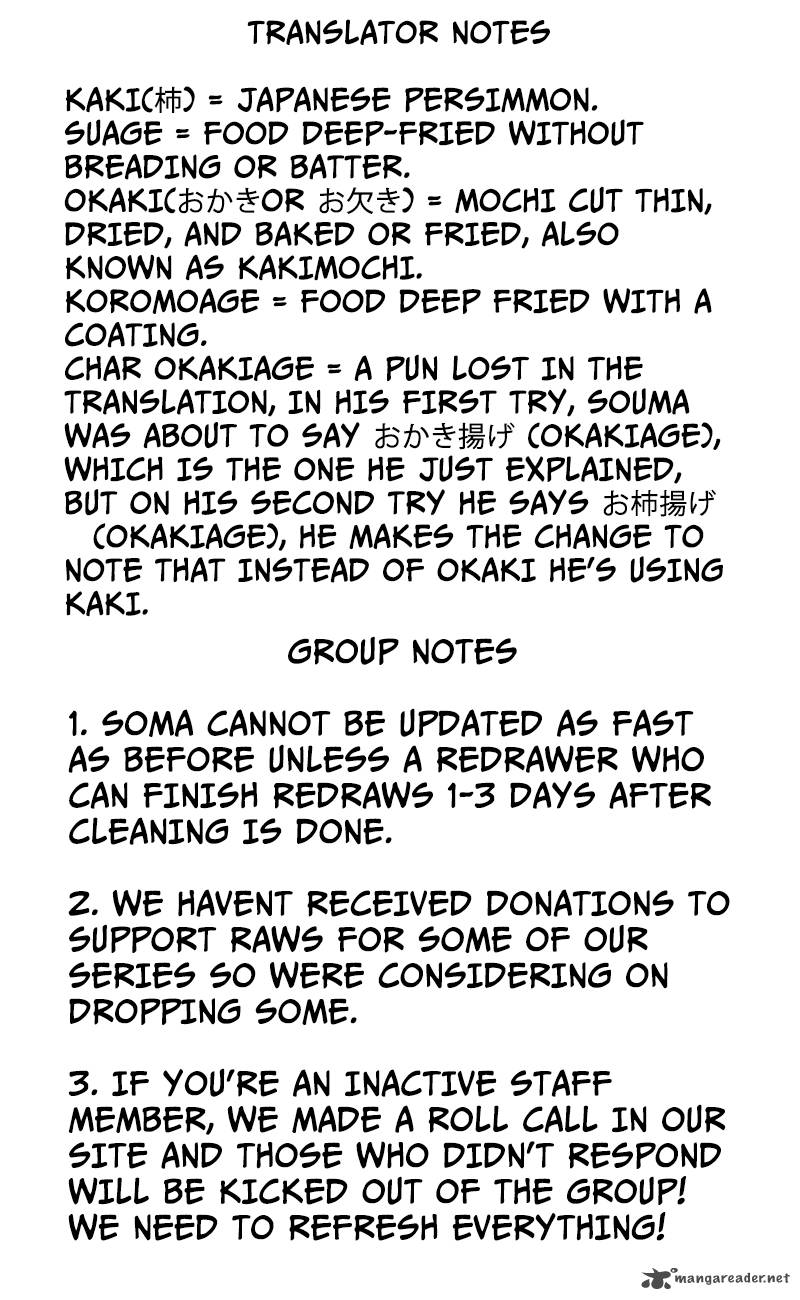 TRANSLATOR NOTES

KAKI(柿) = JAPANESE PERSIMMON.
SUAGE = FOOD DEEP-FRIED WITHOUT BREADING OR BATTER.
OKAKI(おかきOR お欠き) = MOCHI CUT THIN, DRIED, AND BAKED OR FRIED, ALSO KNOWN AS KAKIMOCHI.
KOROMOAGE = FOOD DEEP FRIED WITH A COATING.
CHAR OKAKIAGE = A PUN LOST IN THE TRANSLATION, IN HIS FIRST TRY, SOUMA WAS ABOUT TO SAY おかき揚げ (OKAKIAGE), WHICH IS THE ONE HE JUST EXPLAINED, BUT ON HIS SECOND TRY HE SAYS お柿揚げ (OKAKIAGE), HE MAKES THE CHANGE TO NOTE THAT INSTEAD OF OKAKI HE'S USING KAKI.

GROUP NOTES

1. SOMA CANNOT BE UPDATED AS FAST AS BEFORE UNLESS A REDRAWER WHO CAN FINISH REDRAWS 1-3 DAYS AFTER CLEANING IS DONE.

2. WE HAVENT RECEIVED DONATIONS TO SUPPORT RAWS FOR SOME OF OUR SERIES SO WERE CONSIDERING ON DROPPING SOME.

3. IF YOU'RE AN INACTIVE STAFF MEMBER, WE MADE A ROLL CALL IN OUR SITE AND THOSE WHO DIDN'T RESPOND WILL BE KICKED OUT OF THE GROUP! WE NEED TO REFRESH EVERYTHING!

mangareader.net